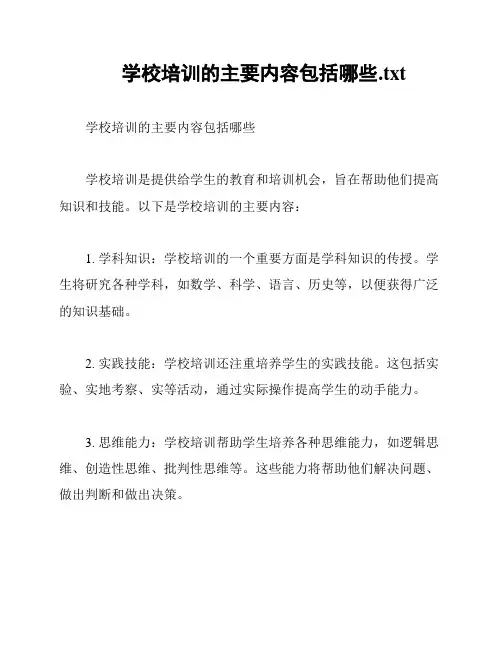 学校培训的主要内容包括哪些.txt

学校培训的主要内容包括哪些

学校培训是提供给学生的教育和培训机会，旨在帮助他们提高知识和技能。以下是学校培训的主要内容：

1. 学科知识：学校培训的一个重要方面是学科知识的传授。学生将研究各种学科，如数学、科学、语言、历史等，以便获得广泛的知识基础。

2. 实践技能：学校培训还注重培养学生的实践技能。这包括实验、实地考察、实等活动，通过实际操作提高学生的动手能力。

3. 思维能力：学校培训帮助学生培养各种思维能力，如逻辑思维、创造性思维、批判性思维等。这些能力将帮助他们解决问题、做出判断和做出决策。